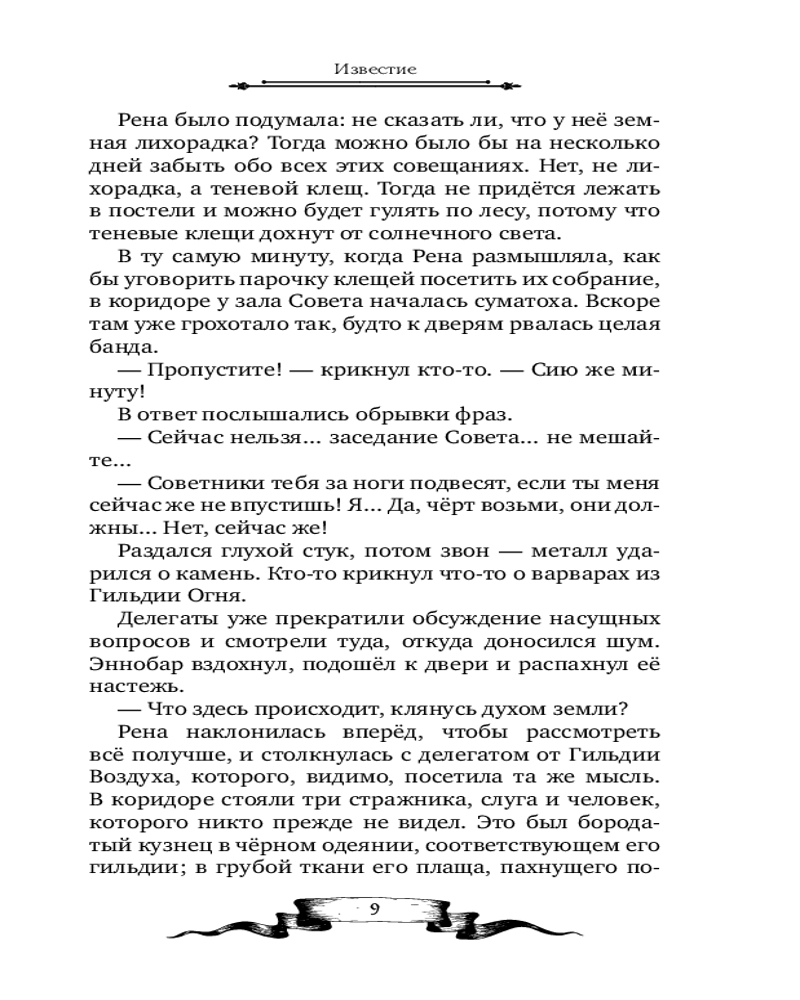 Известие

Рена было подумала: не сказать ли, что у неё земная лихорадка? Тогда можно было бы на несколько дней забыть обо всех этих совещаниях. Нет, не лихорадка, а теневой клещ. Тогда не придётся лежать в постели и можно будет гулять по лесу, потому что теневые клещи дохнут от солнечного света.

В ту самую минуту, когда Рена размышляла, как бы уговорить парочку клещей посетить их собрание, в коридоре у зала Совета началась суматоха. Вскоре там уже грохотало так, будто к дверям рвалась целая банда.

— Пропустите! — крикнул кто-то. — Сию же минуту!

В ответ послышались обрывки фраз.

— Сейчас нельзя... заседание Совета... не мешайте...

— Советники тебя за ноги подвесят, если ты меня сейчас же не впустишь! Я... Да, чёрт возьми, они должны... Нет, сейчас же!

Раздался глухой стук, потом звон — металл ударился о камень. Кто-то крикнул что-то о варварах из Гильдии Огня.

Делегаты уже прекратили обсуждение насущных вопросов и смотрели туда, откуда доносился шум. Эннобар вздохнул, подошёл к двери и распахнул её настежь.

— Что здесь происходит, клянусь духом земли?

Рена наклонилась вперёд, чтобы рассмотреть всё получше, и столкнулась с делегатом от Гильдии Воздуха, которого, видимо, посетила та же мысль. В коридоре стояли три стражника, слуга и человек, которого никто прежде не видел. Это был бородатый кузнец в чёрном одеянии, соответствующем его гильдии; в грубой ткани его плаща, пахнущего по-

9